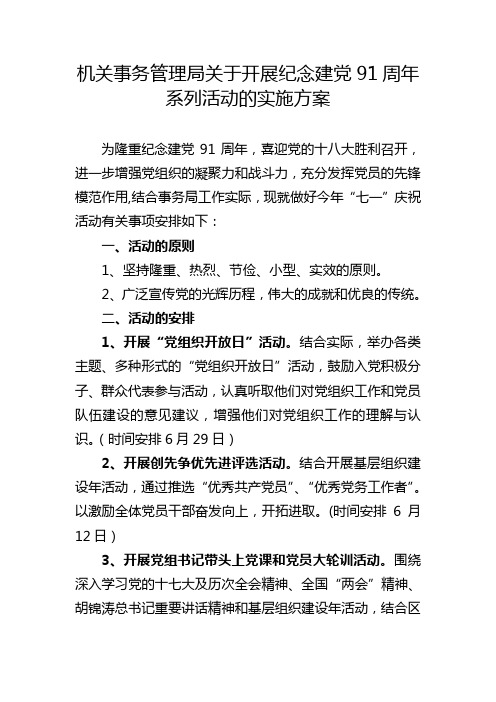 机关事务管理局关于开展纪念建党 91 周年系列活动的实施方案

为隆重纪念建党 91 周年，喜迎党的十八大胜利召开，进一步增强党组织的凝聚力和战斗力，充分发挥党员的先锋模范作用,结合事务局工作实际，现就做好今年“七一”庆祝活动有关事项安排如下：

一、活动的原则

1、坚持隆重、热烈、节俭、小型、实效的原则。

2、广泛宣传党的光辉历程，伟大的成就和优良的传统。

二、活动的安排

1、开展“党组织开放日”活动。结合实际，举办各类主题、多种形式的“党组织开放日”活动，鼓励入党积极分子、群众代表参与活动，认真听取他们对党组织工作和党员队伍建设的意见建议，增强他们对党组织工作的理解与认识。(时间安排 6 月 29 日)

2、开展创先争优先进评选活动。结合开展基层组织建设年活动，通过推选“优秀共产党员”、“优秀党务工作者”。以激励全体党员干部奋发向上，开拓进取。(时间安排 6 月 12 日)

3、开展党组书记带头上党课和党员大轮训活动。围绕深入学习党的十七大及历次全会精神、全国“两会”精神、胡锦涛总书记重要讲话精神和基层组织建设年活动，结合区